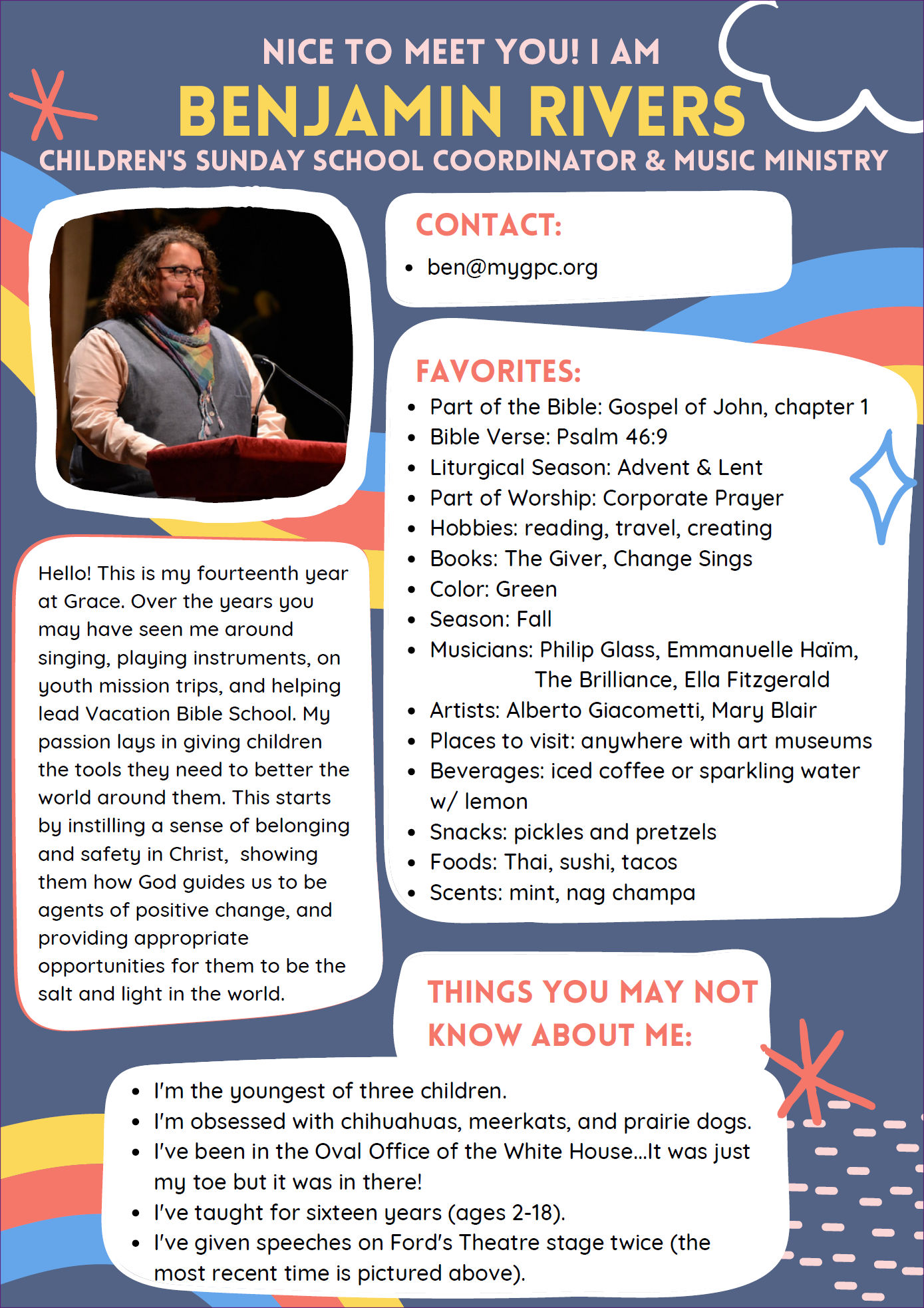 NICE TO MEET YOU! I AM
BENJAMIN RIVERS
CHILDREN'S SUNDAY SCHOOL COORDINATOR & MUSIC MINISTRY

CONTACT:
- ben@mygpc.org

FAVORITES:
- Part of the Bible: Gospel of John, chapter 1
- Bible Verse: Psalm 46:9
- Liturgical Season: Advent & Lent
- Part of Worship: Corporate Prayer
- Hobbies: reading, travel, creating
- Books: The Giver, Change Sings
- Color: Green
- Season: Fall
- Musicians: Philip Glass, Emmanuelle Haïm, The Brilliance, Ella Fitzgerald
- Artists: Alberto Giacometti, Mary Blair
- Places to visit: anywhere with art museums
- Beverages: iced coffee or sparkling water w/ lemon
- Snacks: pickles and pretzels
- Foods: Thai, sushi, tacos
- Scents: mint, nag champa

Hello! This is my fourteenth year at Grace. Over the years you may have seen me around singing, playing instruments, on youth mission trips, and helping lead Vacation Bible School. My passion lays in giving children the tools they need to better the world around them. This starts by instilling a sense of belonging and safety in Christ, showing them how God guides us to be agents of positive change, and providing appropriate opportunities for them to be the salt and light in the world.

THINGS YOU MAY NOT KNOW ABOUT ME:
- I'm the youngest of three children.
- I'm obsessed with chihuahuas, meerkats, and prairie dogs.
- I've been in the Oval Office of the White House...It was just my toe but it was in there!
- I've taught for sixteen years (ages 2-18).
- I've given speeches on Ford's Theatre stage twice (the most recent time is pictured above).